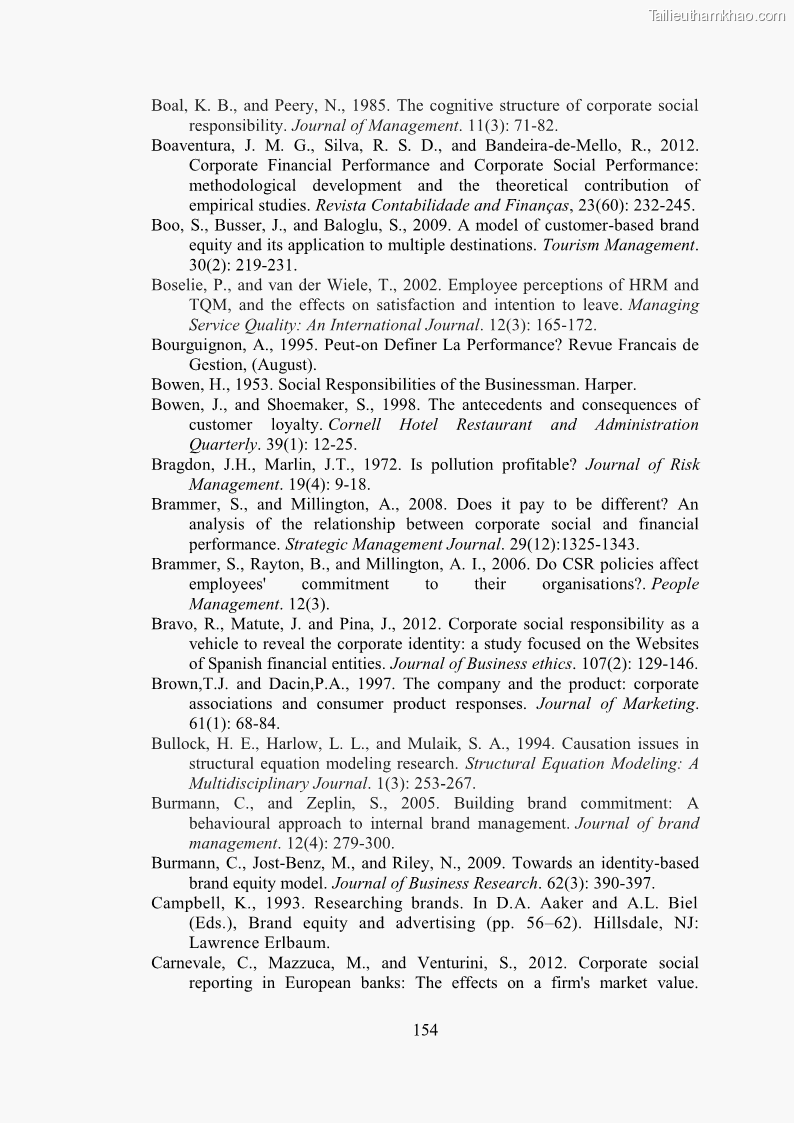 Tailieuthamkhao.com

Boal, K. B., and Peery, N., 1985. The cognitive structure of corporate social responsibility. Journal of Management. 11(3): 71-82.

Boaventura, J. M. G., Silva, R. S. D., and Bandeira-de-Mello, R., 2012. Corporate Financial Performance and Corporate Social Performance: methodological development and the theoretical contribution of empirical studies. Revista Contabilidade and Finanças, 23(60): 232-245.

Boo, S., Busser, J., and Baloglu, S., 2009. A model of customer-based brand equity and its application to multiple destinations. Tourism Management. 30(2): 219-231.

Boselie, P., and van der Wiele, T., 2002. Employee perceptions of HRM and TQM, and the effects on satisfaction and intention to leave. Managing Service Quality: An International Journal. 12(3): 165-172.

Bourguignon, A., 1995. Peut-on Definer La Performance? Revue Francais de Gestion, (August).

Bowen, H., 1953. Social Responsibilities of the Businessman. Harper.

Bowen, J., and Shoemaker, S., 1998. The antecedents and consequences of customer loyalty. Cornell Hotel Restaurant and Administration Quarterly. 39(1): 12-25.

Bragdon, J.H., Marlin, J.T., 1972. Is pollution profitable? Journal of Risk Management. 19(4): 9-18.

Brammer, S., and Millington, A., 2008. Does it pay to be different? An analysis of the relationship between corporate social and financial performance. Strategic Management Journal. 29(12):1325-1343.

Brammer, S., Rayton, B., and Millington, A. I., 2006. Do CSR policies affect employees' commitment to their organisations?. People Management. 12(3).

Bravo, R., Matute, J. and Pina, J., 2012. Corporate social responsibility as a vehicle to reveal the corporate identity: a study focused on the Websites of Spanish financial entities. Journal of Business ethics. 107(2): 129-146.

Brown,T.J. and Dacin,P.A., 1997. The company and the product: corporate associations and consumer product responses. Journal of Marketing. 61(1): 68-84.

Bullock, H. E., Harlow, L. L., and Mulaik, S. A., 1994. Causation issues in structural equation modeling research. Structural Equation Modeling: A Multidisciplinary Journal. 1(3): 253-267.

Burmann, C., and Zeplin, S., 2005. Building brand commitment: A behavioural approach to internal brand management. Journal of brand management. 12(4): 279-300.

Burmann, C., Jost-Benz, M., and Riley, N., 2009. Towards an identity-based brand equity model. Journal of Business Research. 62(3): 390-397.

Campbell, K., 1993. Researching brands. In D.A. Aaker and A.L. Biel (Eds.), Brand equity and advertising (pp. 56–62). Hillsdale, NJ: Lawrence Erlbaum.

Carnevale, C., Mazzuca, M., and Venturini, S., 2012. Corporate social reporting in European banks: The effects on a firm's market value.

154